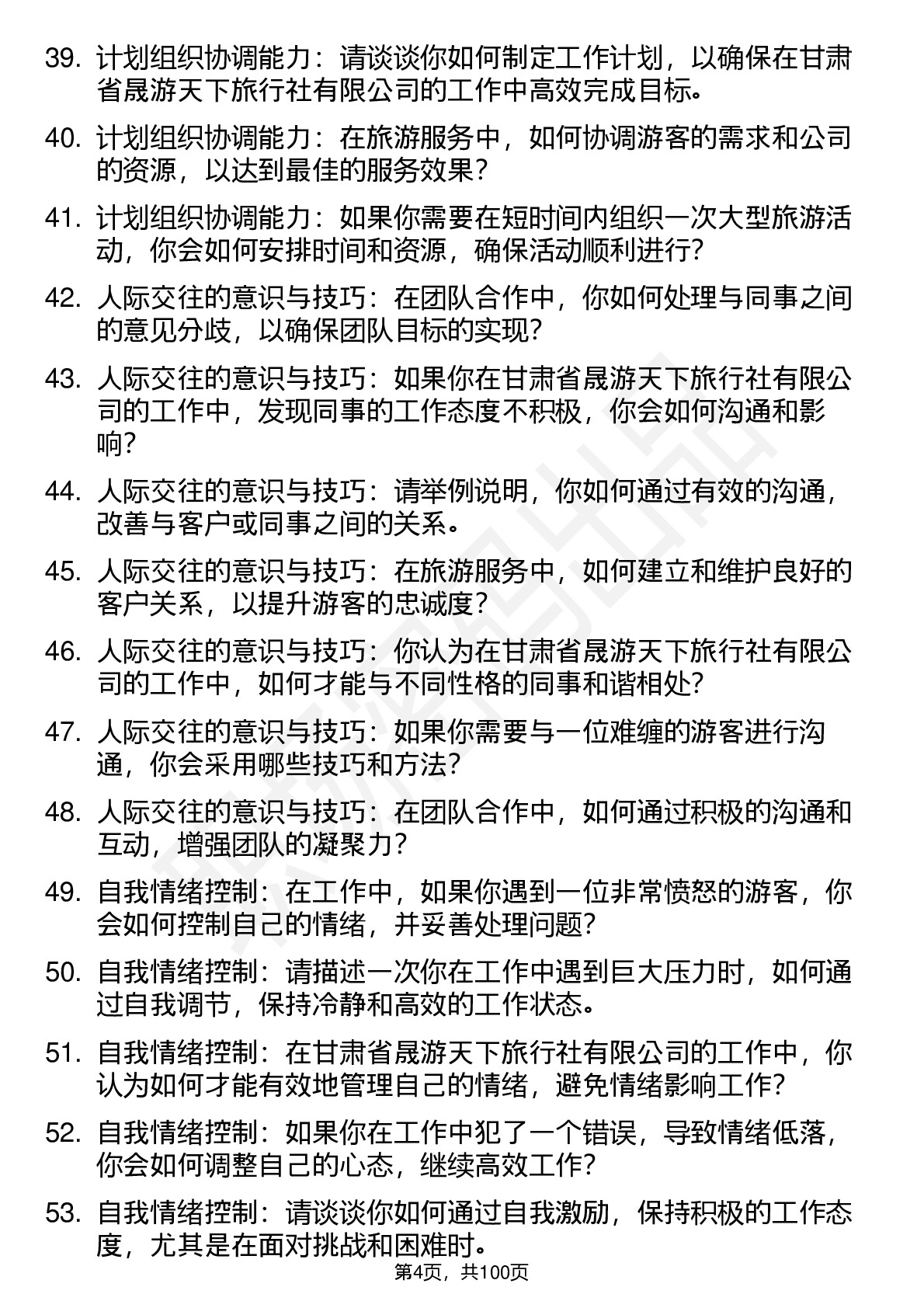 39. 计划组织协调能力：请谈谈你如何制定工作计划，以确保在甘肃省晟游天下旅行社有限公司的工作中高效完成目标。

40. 计划组织协调能力：在旅游服务中，如何协调游客的需求和公司的资源，以达到最佳的服务效果？

41. 计划组织协调能力：如果你需要在短时间内组织一次大型旅游活动，你会如何安排时间和资源，确保活动顺利进行？

42. 人际交往的意识与技巧：在团队合作中，你如何处理与同事之间的意见分歧，以确保团队目标的实现？

43. 人际交往的意识与技巧：如果你在甘肃省晟游天下旅行社有限公司的工作中，发现同事的工作态度不积极，你会如何沟通和影响？

44. 人际交往的意识与技巧：请举例说明，你如何通过有效的沟通，改善与客户或同事之间的关系。

45. 人际交往的意识与技巧：在旅游服务中，如何建立和维护良好的客户关系，以提升游客的忠诚度？

46. 人际交往的意识与技巧：你认为在甘肃省晟游天下旅行社有限公司的工作中，如何才能与不同性格的同事和谐相处？

47. 人际交往的意识与技巧：如果你需要与一位难缠的游客进行沟通，你会采用哪些技巧和方法？

48. 人际交往的意识与技巧：在团队合作中，如何通过积极的沟通和互动，增强团队的凝聚力？

49. 自我情绪控制：在工作中，如果你遇到一位非常愤怒的游客，你会如何控制自己的情绪，并妥善处理问题？

50. 自我情绪控制：请描述一次你在工作中遇到巨大压力时，如何通过自我调节，保持冷静和高效的工作状态。

51. 自我情绪控制：在甘肃省晟游天下旅行社有限公司的工作中，你认为如何才能有效地管理自己的情绪，避免情绪影响工作？

52. 自我情绪控制：如果你在工作中犯了一个错误，导致情绪低落，你会如何调整自己的心态，继续高效工作？

53. 自我情绪控制：请谈谈你如何通过自我激励，保持积极的工作态度，尤其是在面对挑战和困难时。

第4页，共100页